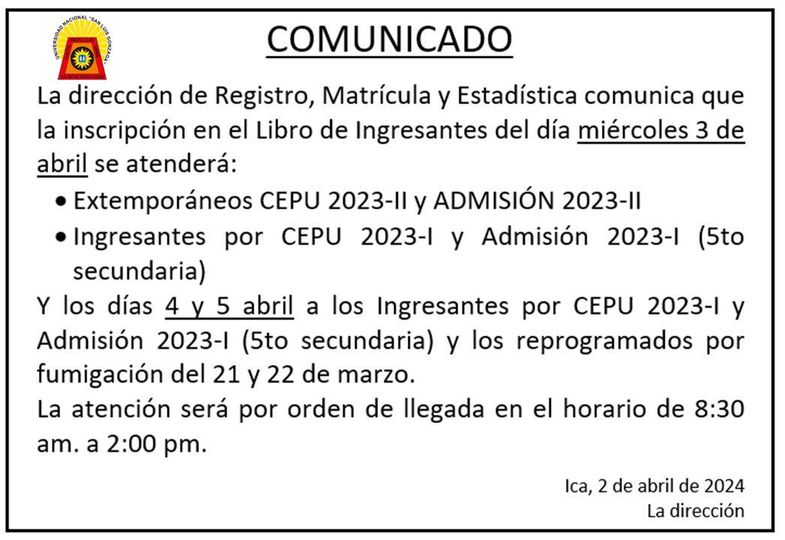 COMUNICADO

La dirección de Registro, Matrícula y Estadística comunica que la inscripción en el Libro de Ingresantes del día miércoles 3 de abril se atenderá:

• Extemporáneos CEPU 2023-II y ADMISIÓN 2023-II
• Ingresantes por CEPU 2023-I y Admisión 2023-I (5to secundaria)

Y los días 4 y 5 abril a los Ingresantes por CEPU 2023-I y Admisión 2023-I (5to secundaria) y los reprogramados por fumigación del 21 y 22 de marzo.

La atención será por orden de llegada en el horario de 8:30 am. a 2:00 pm.

Ica, 2 de abril de 2024
La dirección